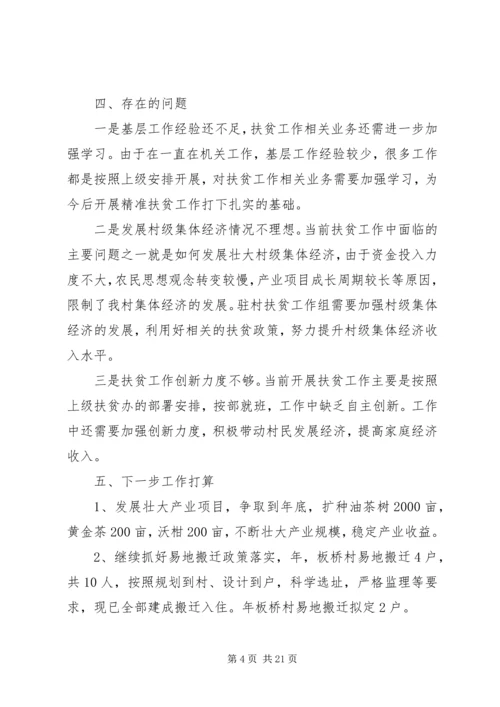 四、存在的问题

一是基层工作经验还不足，扶贫工作相关业务还需进一步加强学习。由于在一直在机关工作，基层工作经验较少，很多工作都是按照上级安排开展，对扶贫工作相关业务需要加强学习，为今后开展精准扶贫工作打下扎实的基础。

二是发展村级集体经济情况不理想。当前扶贫工作中面临的主要问题之一就是如何发展壮大村级集体经济，由于资金投入力度不大，农民思想观念转变较慢，产业项目成长周期较长等原因，限制了我村集体经济的发展。驻村扶贫工作组需要加强村级集体经济的发展，利用好相关的扶贫政策，努力提升村级集体经济收入水平。

三是扶贫工作创新力度不够。当前开展扶贫工作主要是按照上级扶贫办的部署安排，按部就班，工作中缺乏自主创新。工作中还需要加强创新力度，积极带动村民发展经济，提高家庭经济收入。

五、下一步工作打算

1、发展壮大产业项目，争取到年底，扩种油茶树2000亩，黄金茶200亩，沃柑200亩，不断壮大产业规模，稳定产业收益。

2、继续抓好易地搬迁政策落实，年，板桥村易地搬迁4户，共10人，按照规划到村、设计到户，科学选址，严格监理等要求，现已全部建成搬迁入住。年板桥村易地搬迁拟定2户。

第4页 共21页